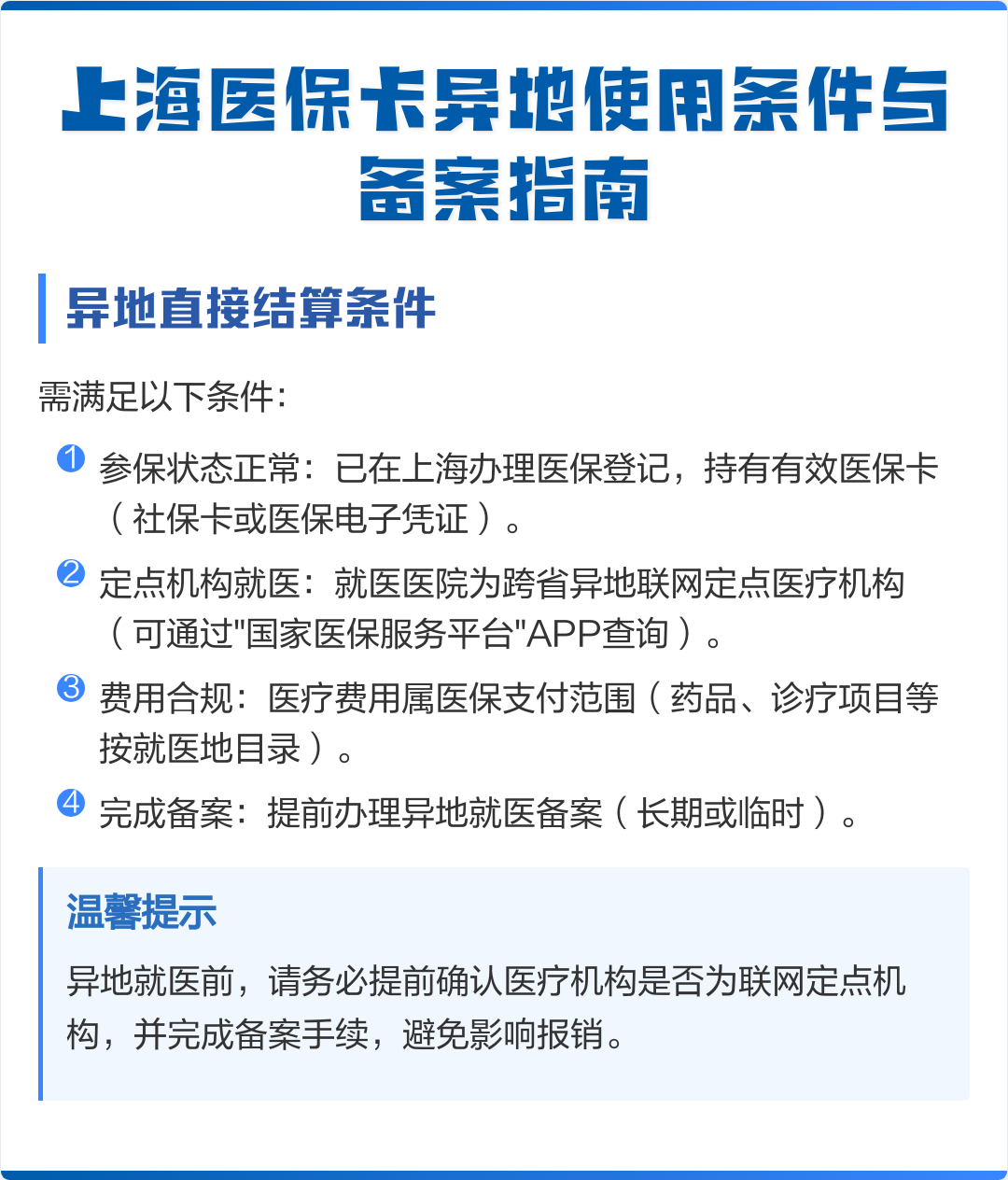 上海医保卡异地使用条件与备案指南

异地直接结算条件

需满足以下条件：

1 参保状态正常：已在上海办理医保登记，持有有效医保卡（社保卡或医保电子凭证）。

2 定点机构就医：就医医院为跨省异地联网定点医疗机构（可通过"国家医保服务平台"APP查询）。

3 费用合规：医疗费用属医保支付范围（药品、诊疗项目等按就医地目录）。

4 完成备案：提前办理异地就医备案（长期或临时）。

温馨提示

异地就医前，请务必提前确认医疗机构是否为联网定点机构，并完成备案手续，避免影响报销。